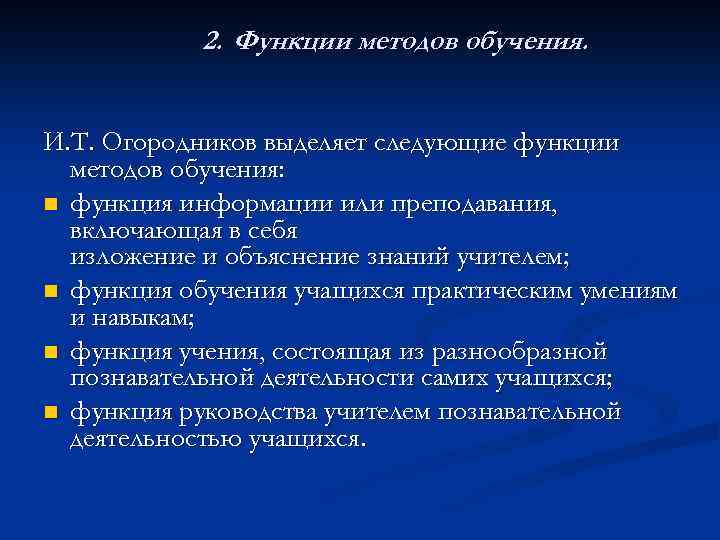 2. Функции методов обучения.

И.Т. Огородников выделяет следующие функции методов обучения:

- функция информации или преподавания, включающая в себя изложение и объяснение знаний учителем;
- функция обучения учащихся практическим умениям и навыкам;
- функция учения, состоящая из разнообразной познавательной деятельности самих учащихся;
- функция руководства учителем познавательной деятельностью учащихся.